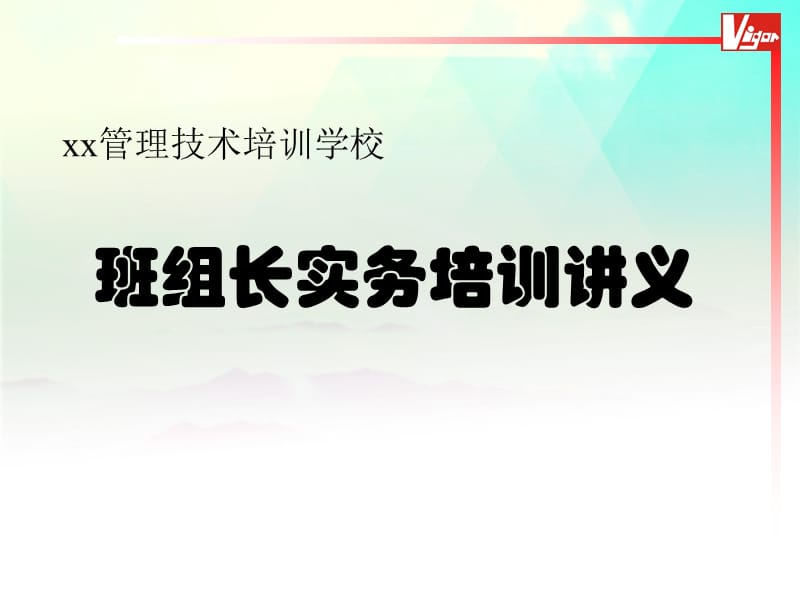 Vigor

xx管理技术培训学校

班组长实务培训讲义